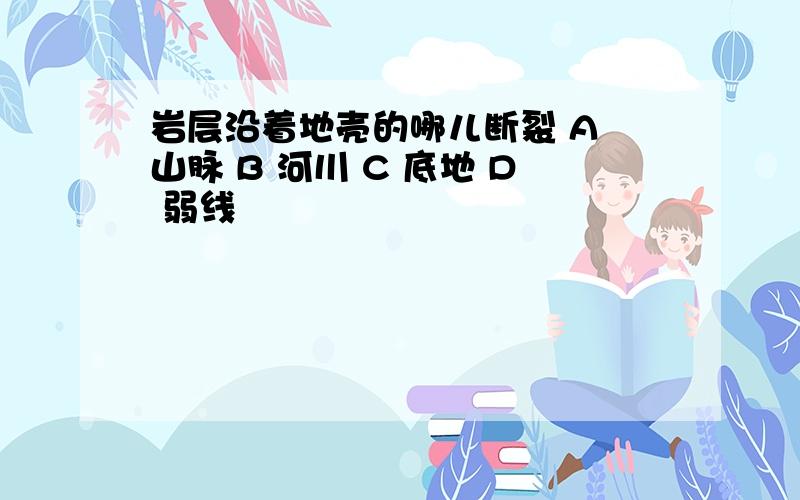 岩层沿着地壳的哪儿断裂 A 山脉 B 河川 C 底地 D 弱线